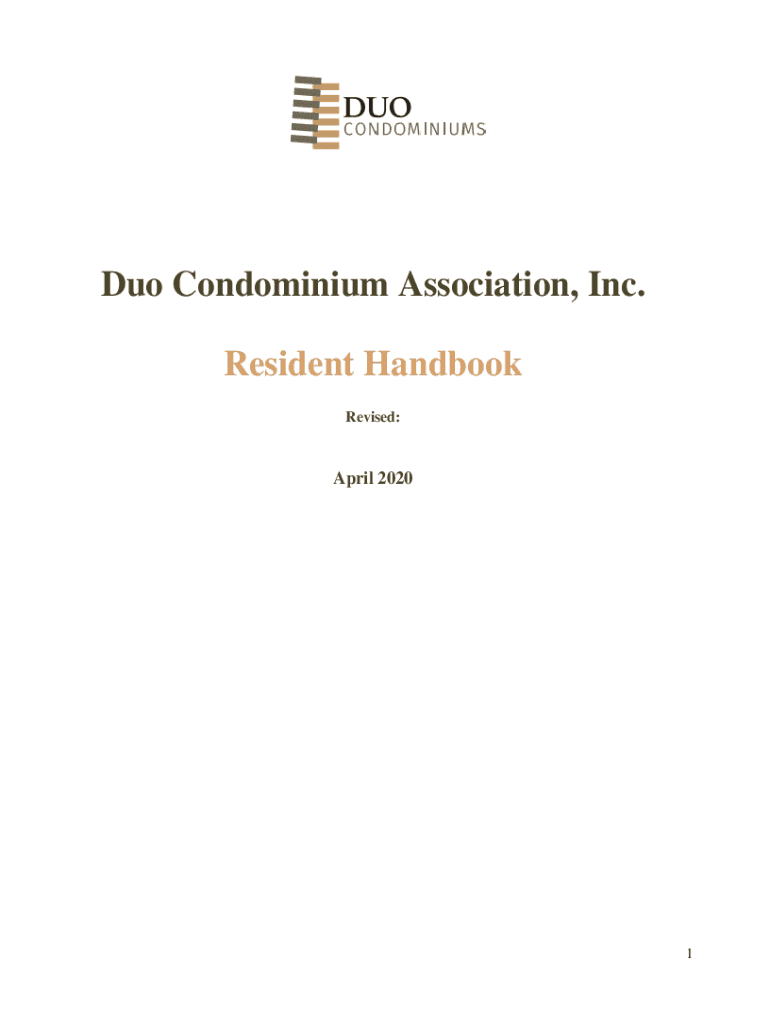 DUO
CONDOMINIUMS

Duo Condominium Association, Inc.

Resident Handbook

Revised:

April 2020

1